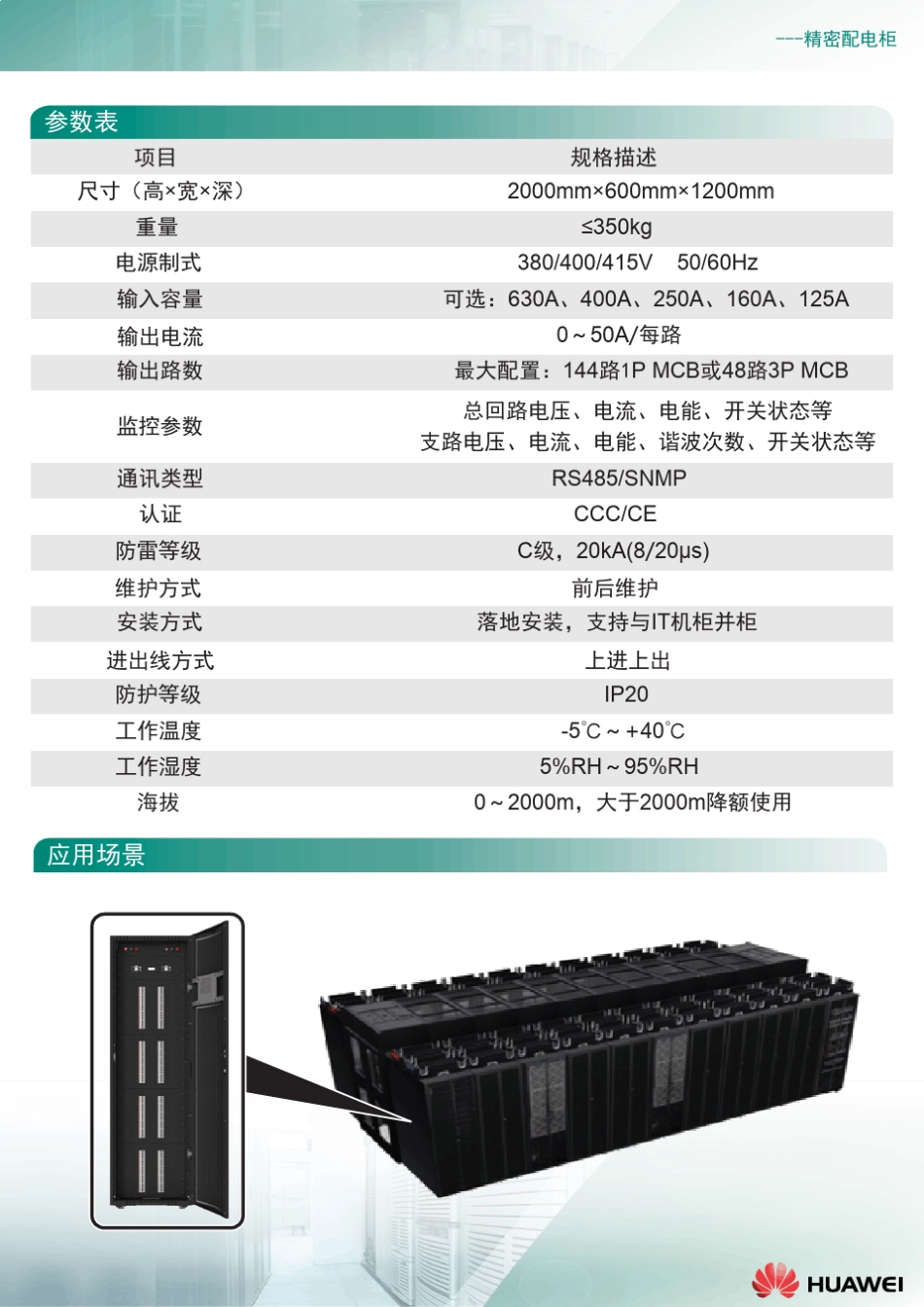 ---精密配电柜

参数表

| 项目 | 规格描述 |
|---|---|
| 尺寸（高×宽×深） | 2000mm×600mm×1200mm |
| 重量 | ≤350kg |
| 电源制式 | 380/400/415V 50/60Hz |
| 输入容量 | 可选：630A、400A、250A、160A、125A |
| 输出电流 | 0～50A/每路 |
| 输出路数 | 最大配置：144路1P MCB或48路3P MCB |
| 监控参数 | 总回路电压、电流、电能、开关状态等 支路电压、电流、电能、谐波次数、开关状态等 |
| 通讯类型 | RS485/SNMP |
| 认证 | CCC/CE |
| 防雷等级 | C级，20kA(8/20μs) |
| 维护方式 | 前后维护 |
| 安装方式 | 落地安装，支持与IT机柜并柜 |
| 进出线方式 | 上进上出 |
| 防护等级 | IP20 |
| 工作温度 | -5℃～+40℃ |
| 工作湿度 | 5%RH～95%RH |
| 海拔 | 0～2000m，大于2000m降额使用 |

应用场景

HUAWEI